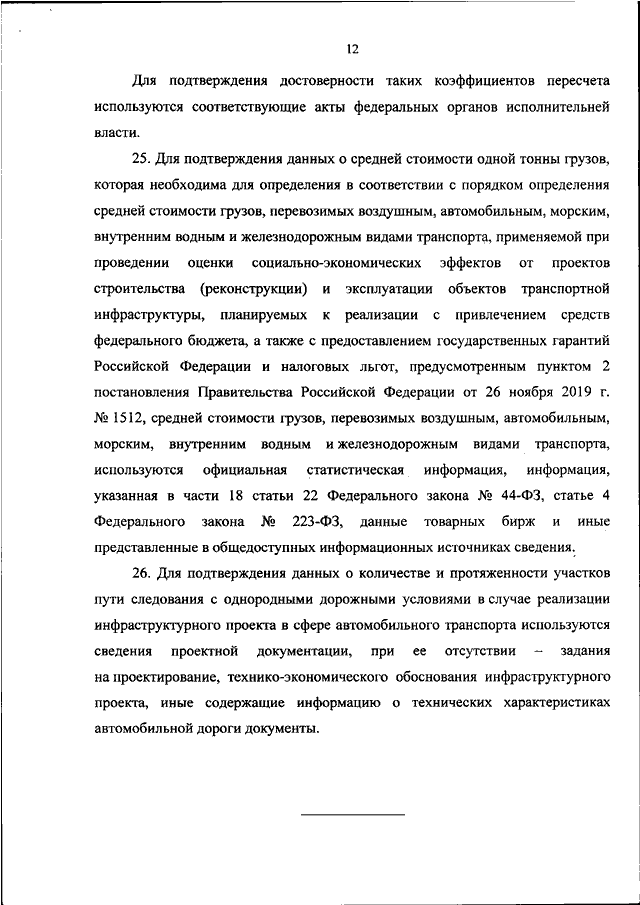 12

Для подтверждения достоверности таких коэффициентов пересчета используются соответствующие акты федеральных органов исполнительной власти.

25. Для подтверждения данных о средней стоимости одной тонны грузов, которая необходима для определения в соответствии с порядком определения средней стоимости грузов, перевозимых воздушным, автомобильным, морским, внутренним водным и железнодорожным видами транспорта, применяемой при проведении оценки социально-экономических эффектов от проектов строительства (реконструкции) и эксплуатации объектов транспортной инфраструктуры, планируемых к реализации с привлечением средств федерального бюджета, а также с предоставлением государственных гарантий Российской Федерации и налоговых льгот, предусмотренным пунктом 2 постановления Правительства Российской Федерации от 26 ноября 2019 г. № 1512, средней стоимости грузов, перевозимых воздушным, автомобильным, морским, внутренним водным и железнодорожным видами транспорта, используются официальная статистическая информация, информация, указанная в части 18 статьи 22 Федерального закона № 44-ФЗ, статье 4 Федерального закона № 223-ФЗ, данные товарных бирж и иные представленные в общедоступных информационных источниках сведения.

26. Для подтверждения данных о количестве и протяженности участков пути следования с однородными дорожными условиями в случае реализации инфраструктурного проекта в сфере автомобильного транспорта используются сведения проектной документации, при ее отсутствии – задания на проектирование, технико-экономического обоснования инфраструктурного проекта, иные содержащие информацию о технических характеристиках автомобильной дороги документы.